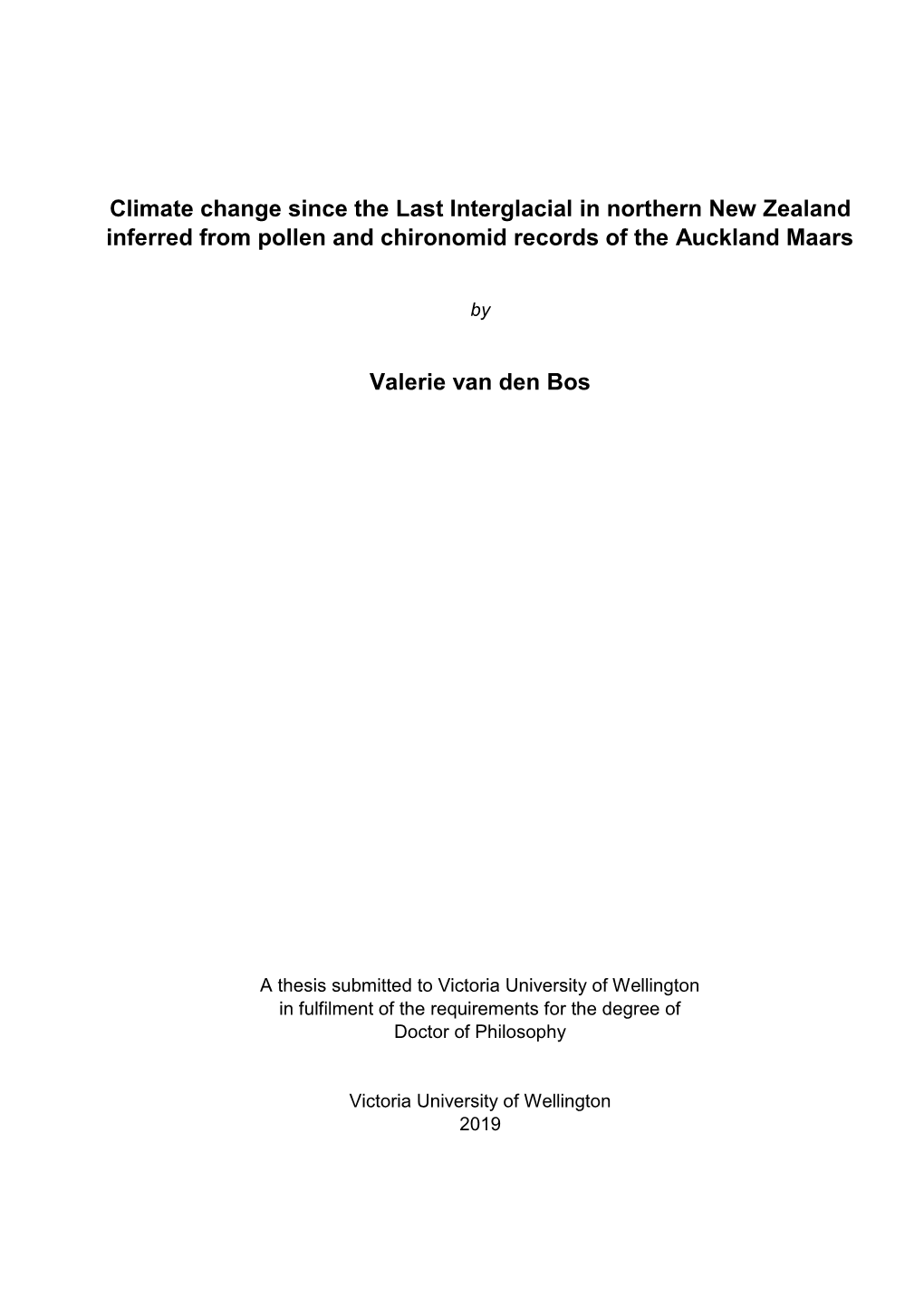 Climate change since the Last Interglacial in northern New Zealand inferred from pollen and chironomid records of the Auckland Maars

by

Valerie van den Bos

A thesis submitted to Victoria University of Wellington in fulfilment of the requirements for the degree of Doctor of Philosophy

Victoria University of Wellington
2019